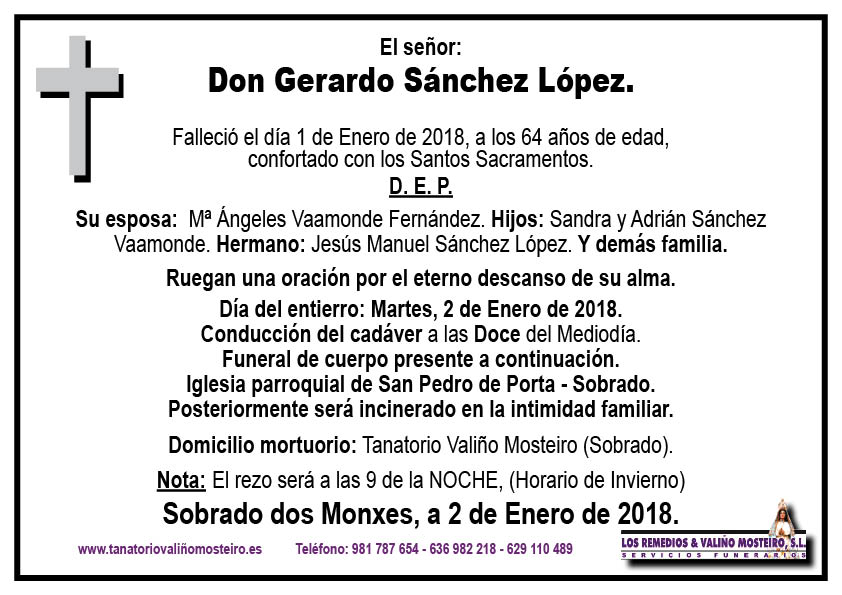 El señor:
Don Gerardo Sánchez López.

Falleció el día 1 de Enero de 2018, a los 64 años de edad, confortado con los Santos Sacramentos.
D. E. P.

Su esposa: Mª Ángeles Vaamonde Fernández. Hijos: Sandra y Adrián Sánchez Vaamonde. Hermano: Jesús Manuel Sánchez López. Y demás familia.

Ruegan una oración por el eterno descanso de su alma.

Día del entierro: Martes, 2 de Enero de 2018.
Conducción del cadáver a las Doce del Mediodía.
Funeral de cuerpo presente a continuación.
Iglesia parroquial de San Pedro de Porta - Sobrado.
Posteriormente será incinerado en la intimidad familiar.

Domicilio mortuorio: Tanatorio Valiño Mosteiro (Sobrado).

Nota: El rezo será a las 9 de la NOCHE, (Horario de Invierno)

Sobrado dos Monxes, a 2 de Enero de 2018.

www.tanatoriovaliñomosteiro.es Teléfono: 981 787 654 - 636 982 218 - 629 110 489

LOS REMEDIOS & VALIÑO MOSTEIRO, S.L.
SERVICIOS FUNERARIOS